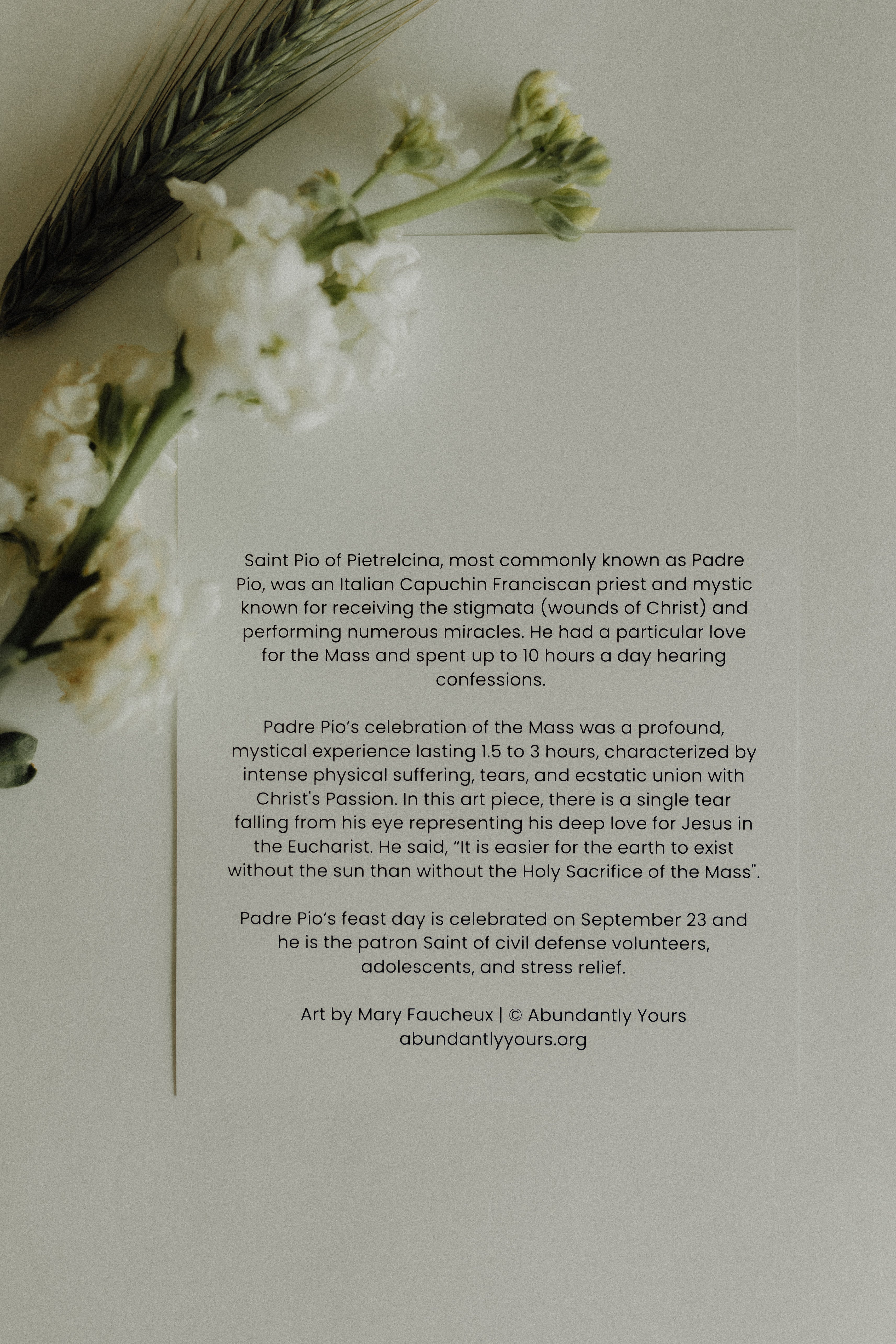 Saint Pio of Pietrelcina, most commonly known as Padre Pio, was an Italian Capuchin Franciscan priest and mystic known for receiving the stigmata (wounds of Christ) and performing numerous miracles. He had a particular love for the Mass and spent up to 10 hours a day hearing confessions.

Padre Pio's celebration of the Mass was a profound, mystical experience lasting 1.5 to 3 hours, characterized by intense physical suffering, tears, and ecstatic union with Christ's Passion. In this art piece, there is a single tear falling from his eye representing his deep love for Jesus in the Eucharist. He said, "It is easier for the earth to exist without the sun than without the Holy Sacrifice of the Mass".

Padre Pio's feast day is celebrated on September 23 and he is the patron Saint of civil defense volunteers, adolescents, and stress relief.

Art by Mary Faucheux | © Abundantly Yours
abundantlyyours.org